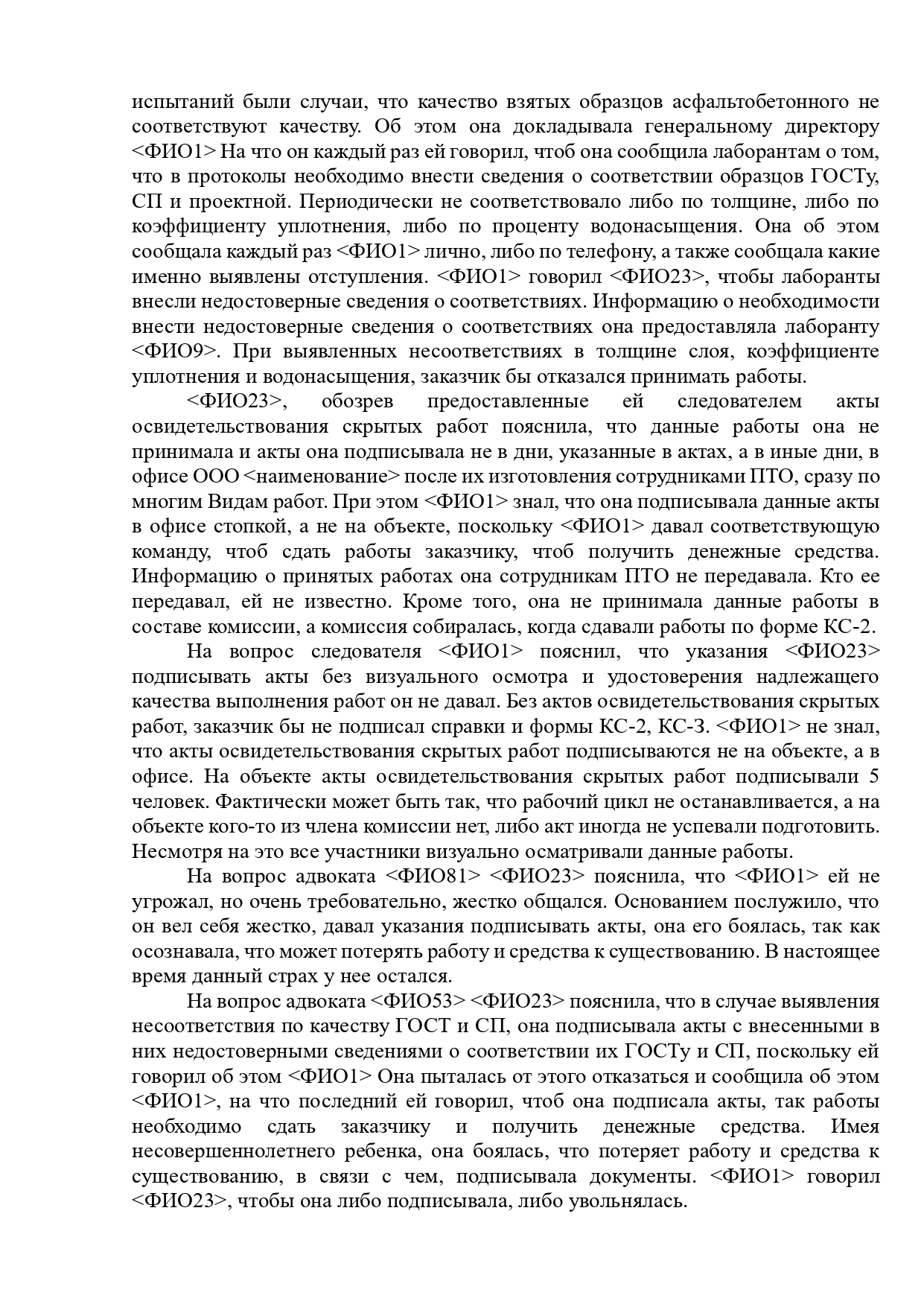 испытаний были случаи, что качество взятых образцов асфальтобетонного не соответствуют качеству. Об этом она докладывала генеральному директору <ФИО1> На что он каждый раз ей говорил, чтоб она сообщила лаборантам о том, что в протоколы необходимо внести сведения о соответствии образцов ГОСТу, СП и проектной. Периодически не соответствовало либо по толщине, либо по коэффициенту уплотнения, либо по проценту водонасыщения. Она об этом сообщала каждый раз <ФИО1> лично, либо по телефону, а также сообщала какие именно выявлены отступления. <ФИО1> говорил <ФИО23>, чтобы лаборанты внесли недостоверные сведения о соответствиях. Информацию о необходимости внести недостоверные сведения о соответствиях она предоставляла лаборанту <ФИО9>. При выявленных несоответствиях в толщине слоя, коэффициенте уплотнения и водонасыщения, заказчик бы отказался принимать работы.

<ФИО23>, обозрев предоставленные ей следователем акты освидетельствования скрытых работ пояснила, что данные работы она не принимала и акты она подписывала не в дни, указанные в актах, а в иные дни, в офисе ООО <наименование> после их изготовления сотрудниками ПТО, сразу по многим Видам работ. При этом <ФИО1> знал, что она подписывала данные акты в офисе стопкой, а не на объекте, поскольку <ФИО1> давал соответствующую команду, чтоб сдать работы заказчику, чтоб получить денежные средства. Информацию о принятых работах она сотрудникам ПТО не передавала. Кто ее передавал, ей не известно. Кроме того, она не принимала данные работы в составе комиссии, а комиссия собиралась, когда сдавали работы по форме КС-2.

На вопрос следователя <ФИО1> пояснил, что указания <ФИО23> подписывать акты без визуального осмотра и удостоверения надлежащего качества выполнения работ он не давал. Без актов освидетельствования скрытых работ, заказчик бы не подписал справки и формы КС-2, КС-3. <ФИО1> не знал, что акты освидетельствования скрытых работ подписываются не на объекте, а в офисе. На объекте акты освидетельствования скрытых работ подписывали 5 человек. Фактически может быть так, что рабочий цикл не останавливается, а на объекте кого-то из члена комиссии нет, либо акт иногда не успевали подготовить. Несмотря на это все участники визуально осматривали данные работы.

На вопрос адвоката <ФИО81> <ФИО23> пояснила, что <ФИО1> ей не угрожал, но очень требовательно, жестко общался. Основанием послужило, что он вел себя жестко, давал указания подписывать акты, она его боялась, так как осознавала, что может потерять работу и средства к существованию. В настоящее время данный страх у нее остался.

На вопрос адвоката <ФИО53> <ФИО23> пояснила, что в случае выявления несоответствия по качеству ГОСТ и СП, она подписывала акты с внесенными в них недостоверными сведениями о соответствии их ГОСТу и СП, поскольку ей говорил об этом <ФИО1> Она пыталась от этого отказаться и сообщила об этом <ФИО1>, на что последний ей говорил, чтоб она подписала акты, так работы необходимо сдать заказчику и получить денежные средства. Имея несовершеннолетнего ребенка, она боялась, что потеряет работу и средства к существованию, в связи с чем, подписывала документы. <ФИО1> говорил <ФИО23>, чтобы она либо подписывала, либо увольнялась.